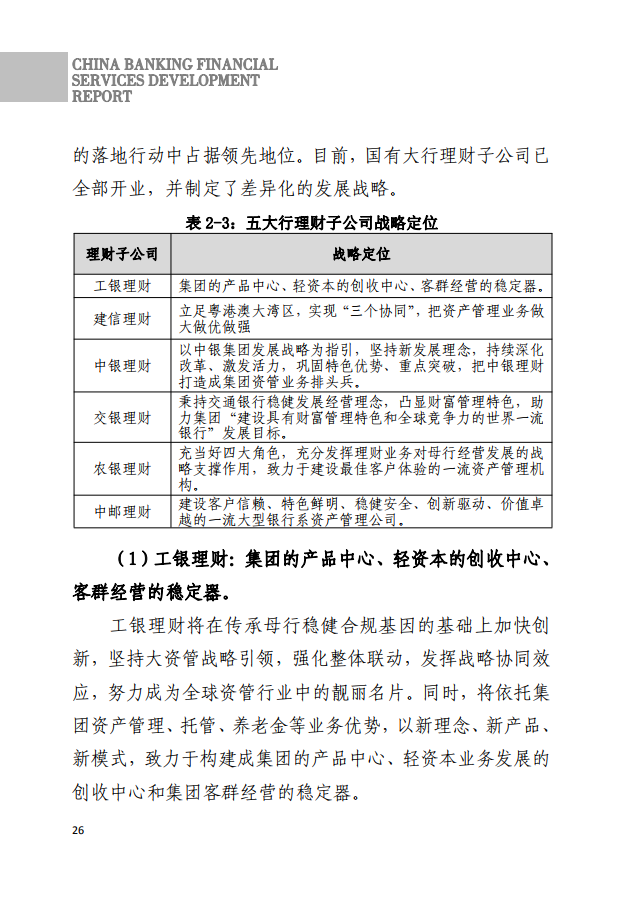 CHINA BANKING FINANCIAL SERVICES DEVELOPMENT REPORT

的落地行动中占据领先地位。目前，国有大行理财子公司已全部开业，并制定了差异化的发展战略。

表 2-3：五大行理财子公司战略定位

| 理财子公司 | 战略定位 |
|---|---|
| 工银理财 | 集团的产品中心、轻资本的创收中心、客群经营的稳定器。 |
| 建信理财 | 立足粤港澳大湾区，实现“三个协同”，把资产管理业务做大做优做强 |
| 中银理财 | 以中银集团发展战略为指引，坚持新发展理念，持续深化改革、激发活力，巩固特色优势、重点突破，把中银理财打造成集团资管业务排头兵。 |
| 交银理财 | 秉持交通银行稳健发展经营理念，凸显财富管理特色，助力集团“建设具有财富管理特色和全球竞争力的世界一流银行”发展目标。 |
| 农银理财 | 充当好四大角色，充分发挥理财业务对母行经营发展的战略支撑作用，致力于建设最佳客户体验的一流资产管理机构。 |
| 中邮理财 | 建设客户信赖、特色鲜明、稳健安全、创新驱动、价值卓越的一流大型银行系资产管理公司。 |

（1）工银理财：集团的产品中心、轻资本的创收中心、客群经营的稳定器。

工银理财将在传承母行稳健合规基因的基础上加快创新，坚持大资管战略引领，强化整体联动，发挥战略协同效应，努力成为全球资管行业中的靓丽名片。同时，将依托集团资产管理、托管、养老金等业务优势，以新理念、新产品、新模式，致力于构建成集团的产品中心、轻资本业务发展的创收中心和集团客群经营的稳定器。

26